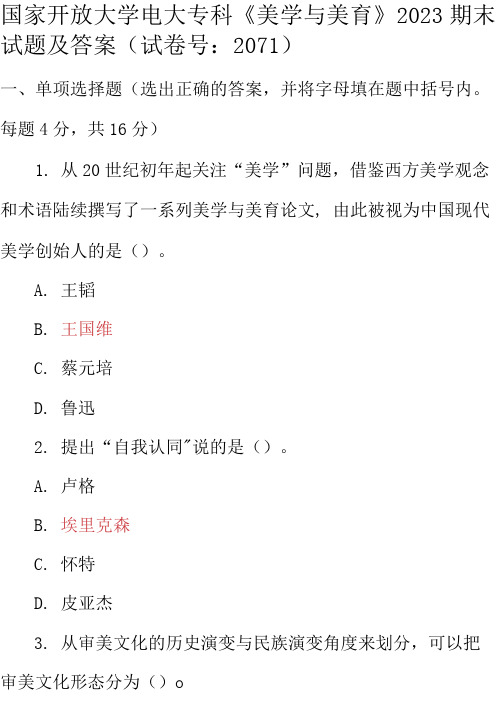 国家开放大学电大专科《美学与美育》2023 期末试题及答案（试卷号：2071）

一、单项选择题（选出正确的答案，并将字母填在题中括号内。每题 4 分，共 16 分）

1. 从 20 世纪初年起关注“美学”问题，借鉴西方美学观念和术语陆续撰写了一系列美学与美育论文，由此被视为中国现代美学创始人的是（）。

A. 王韬

B. 王国维

C. 蔡元培

D. 鲁迅

2. 提出“自我认同"说的是（）。

A. 卢格

B. 埃里克森

C. 怀特

D. 皮亚杰

3. 从审美文化的历史演变与民族演变角度来划分，可以把审美文化形态分为（）o